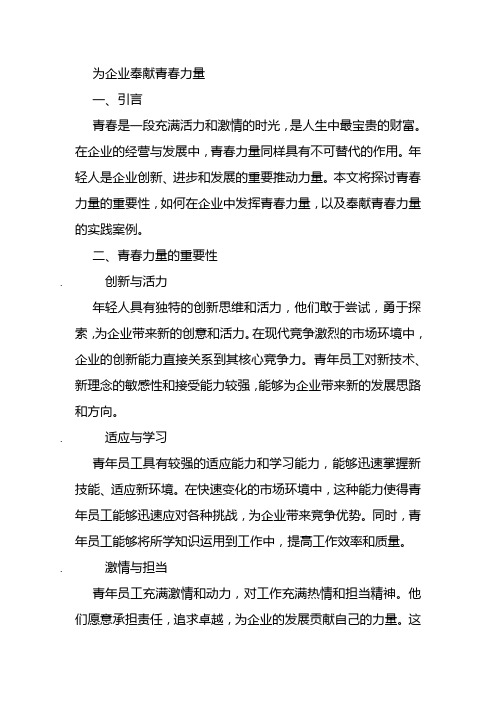 为企业奉献青春力量

一、引言

青春是一段充满活力和激情的时光，是人生中最宝贵的财富。在企业的经营与发展中，青春力量同样具有不可替代的作用。年轻人是企业创新、进步和发展的重要推动力量。本文将探讨青春力量的重要性，如何在企业中发挥青春力量，以及奉献青春力量的实践案例。

二、青春力量的重要性

. 创新与活力

年轻人具有独特的创新思维和活力，他们敢于尝试，勇于探索，为企业带来新的创意和活力。在现代竞争激烈的市场环境中，企业的创新能力直接关系到其核心竞争力。青年员工对新技术、新理念的敏感性和接受能力较强，能够为企业带来新的发展思路和方向。

. 适应与学习

青年员工具有较强的适应能力和学习能力，能够迅速掌握新技能、适应新环境。在快速变化的市场环境中，这种能力使得青年员工能够迅速应对各种挑战，为企业带来竞争优势。同时，青年员工能够将所学知识运用到工作中，提高工作效率和质量。

. 激情与担当

青年员工充满激情和动力，对工作充满热情和担当精神。他们愿意承担责任，追求卓越，为企业的发展贡献自己的力量。这